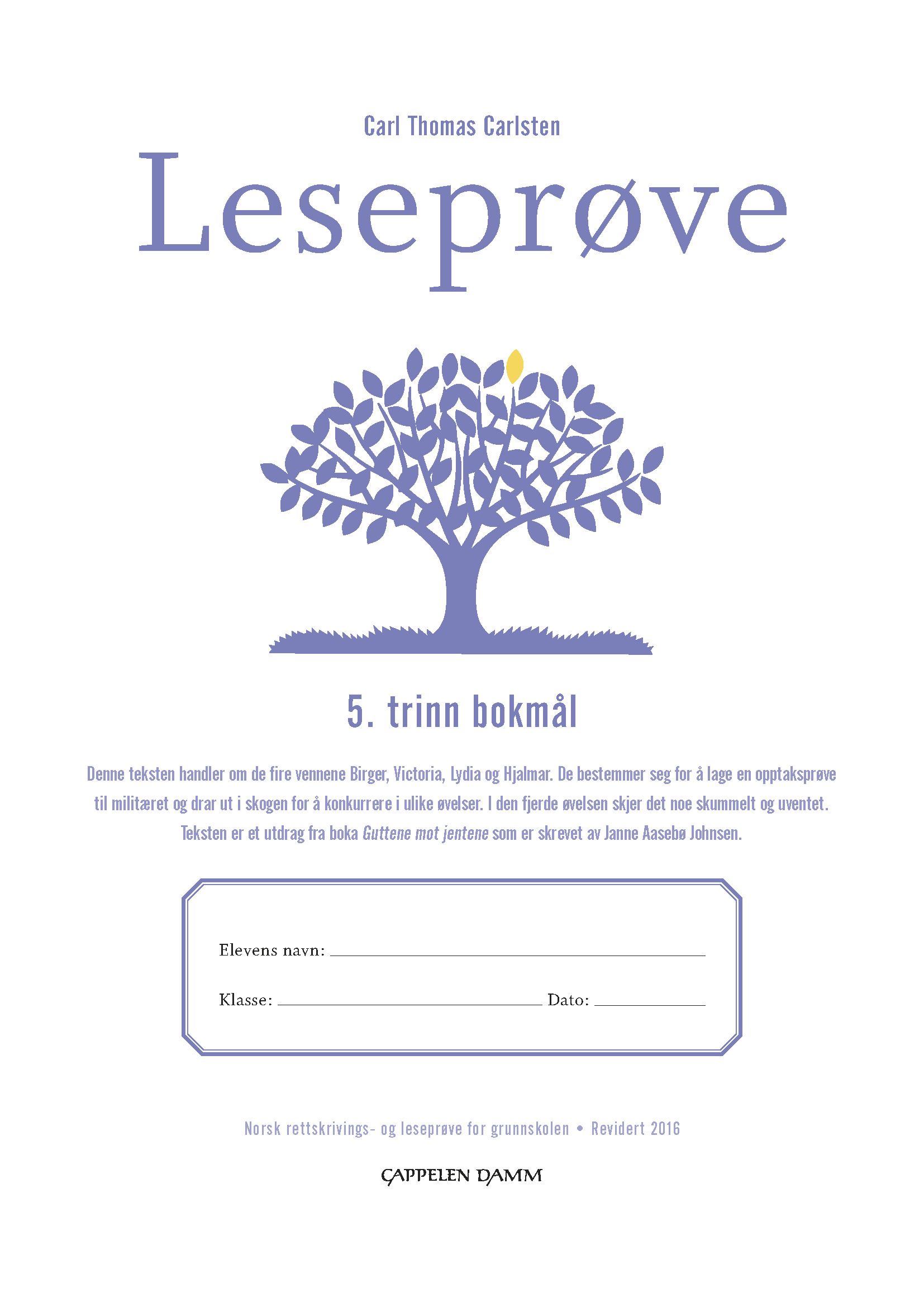 Carl Thomas Carlsten

Leseprøve

5. trinn bokmål

Denne teksten handler om de fire vennene Birger, Victoria, Lydia og Hjalmar. De bestemmer seg for å lage en opptaksprøve til militæret og drar ut i skogen for å konkurrere i ulike øvelser. I den fjerde øvelsen skjer det noe skummelt og uventet. Teksten er et utdrag fra boka Guttene mot jentene som er skrevet av Janne Aasebø Johnsen.

Elevens navn: ____

Klasse: ____ Dato: ____

Norsk rettskrivings- og leseprøve for grunnskolen • Revidert 2016

CAPPELEN DAMM